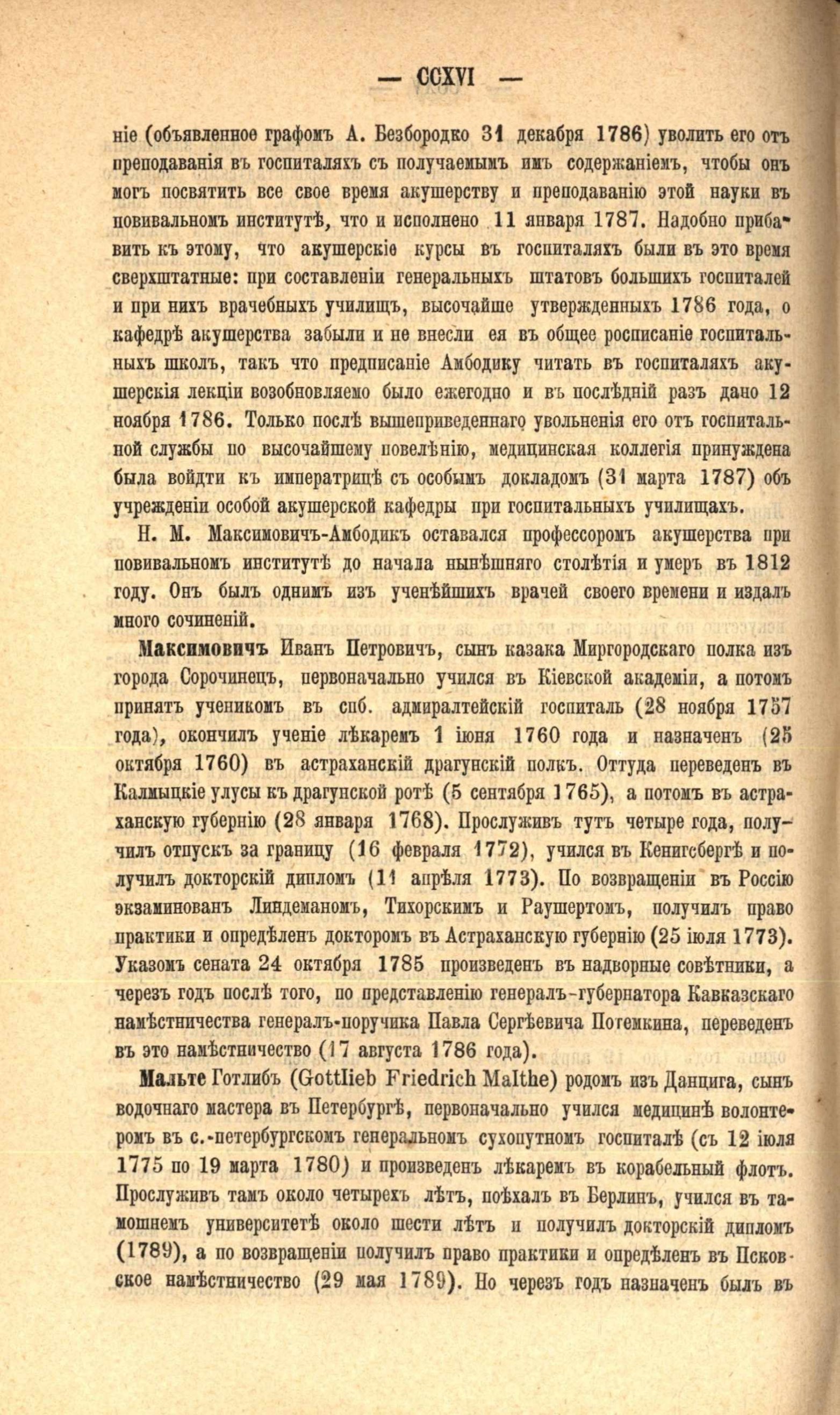 — CCXVI —

ніе (объявленное графомъ А. Безбородко 31 декабря 1786) уволить его отъ преподаванія въ госпиталяхъ съ получаемымъ имъ содержаніемъ, чтобы онъ могъ посвятить все свое время акушерству и преподаванію этой науки въ повивальномъ институтѣ, что и исполнено 11 января 1787. Надобно прибавить къ этому, что акушерскіе курсы въ госпиталяхъ были въ это время сверхштатные: при составленіи генеральныхъ штатовъ большихъ госпиталей и при нихъ врачебныхъ училищъ, высочайше утвержденныхъ 1786 года, о кафедрѣ акушерства забыли и не внесли ея въ общее росписаніе госпитальныхъ школъ, такъ что предписаніе Амбодику читать въ госпиталяхъ акушерскія лекціи возобновляемо было ежегодно и въ послѣдній разъ дано 12 ноября 1786. Только послѣ вышеприведеннаго увольненія его отъ госпитальной службы по высочайшему повелѣнію, медицинская коллегія принуждена была войдти къ императрицѣ съ особымъ докладомъ (31 марта 1787) объ учрежденіи особой акушерской кафедры при госпитальныхъ училищахъ.

Н. М. Максимовичъ-Амбодикъ оставался профессоромъ акушерства при повивальномъ институтѣ до начала нынѣшняго столѣтія и умеръ въ 1812 году. Онъ былъ однимъ изъ ученѣйшихъ врачей своего времени и издалъ много сочиненій.

Максимовичъ Иванъ Петровичъ, сынъ казака Миргородскаго полка изъ города Сорочинецъ, первоначально учился въ Кіевской академіи, а потомъ принятъ ученикомъ въ спб. адмиралтейскій госпиталь (28 ноября 1757 года), окончилъ ученіе лѣкаремъ 1 іюня 1760 года и назначенъ (25 октября 1760) въ астраханскій драгунскій полкъ. Оттуда переведенъ въ Калмыцкіе улусы къ драгунской ротѣ (5 сентября 1765), а потомъ въ астраханскую губернію (28 января 1768). Прослуживъ тутъ четыре года, получилъ отпускъ за границу (16 февраля 1772), учился въ Кенигсбергѣ и получилъ докторскій дипломъ (11 апрѣля 1773). По возвращеніи въ Россію экзаминованъ Линдеманомъ, Тихорскимъ и Раушертомъ, получилъ право практики и опредѣленъ докторомъ въ Астраханскую губернію (25 іюля 1773). Указомъ сената 24 октября 1785 произведенъ въ надворные совѣтники, а черезъ годъ послѣ того, по представленію генералъ-губернатора Кавказскаго намѣстничества генералъ-поручика Павла Сергѣевича Потемкина, переведенъ въ это намѣстничество (17 августа 1786 года).

Мальте Готлибъ (Gottlieb Friedrich Malthe) родомъ изъ Данцига, сынъ водочнаго мастера въ Петербургѣ, первоначально учился медицинѣ волонтеромъ въ с.-петербургскомъ генеральномъ сухопутномъ госпиталѣ (съ 12 іюля 1775 по 19 марта 1780) и произведенъ лѣкаремъ въ корабельный флотъ. Прослуживъ тамъ около четырехъ лѣтъ, поѣхалъ въ Берлинъ, учился въ тамошнемъ университетѣ около шести лѣтъ и получилъ докторскій дипломъ (1789), а по возвращеніи получилъ право практики и опредѣленъ въ Псковское намѣстничество (29 мая 1789). Но черезъ годъ назначенъ былъ въ